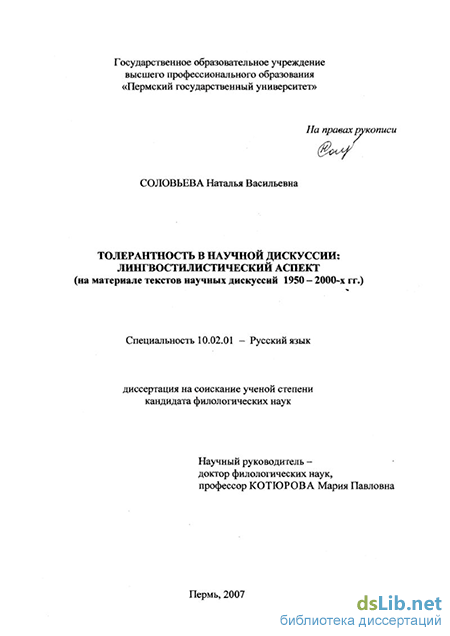 Государственное образовательное учреждение
высшего профессионального образования
«Пермский государственный университет»

На правах рукописи

СОЛОВЬЕВА Наталья Васильевна

ТОЛЕРАНТНОСТЬ В НАУЧНОЙ ДИСКУССИИ:
ЛИНГВОСТИЛИСТИЧЕСКИЙ АСПЕКТ
(на материале текстов научных дискуссий 1950 – 2000-х гг.)

Специальность 10.02.01 – Русский язык

диссертация на соискание ученой степени
кандидата филологических наук

Научный руководитель –
доктор филологических наук,
профессор КОТЮРОВА Мария Павловна

Пермь, 2007

dsLib.net
библиотека диссертаций